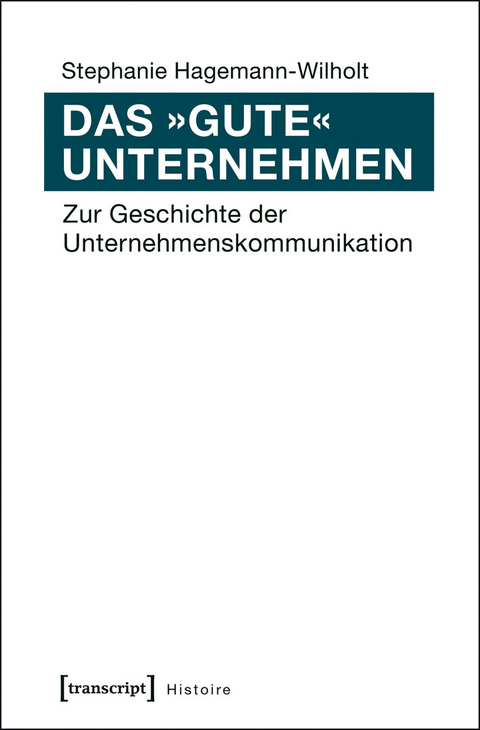 Stephanie Hagemann-Wilholt

DAS »GUTE« UNTERNEHMEN

Zur Geschichte der Unternehmenskommunikation

[transcript] Histoire